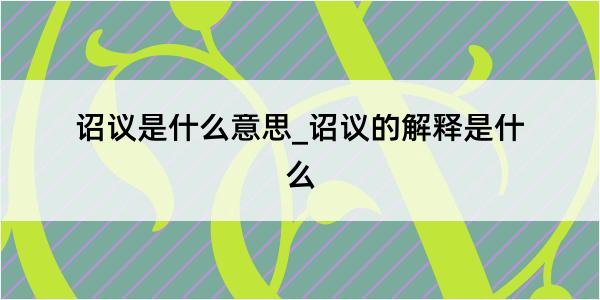 诏议是什么意思_诏议的解释是什么